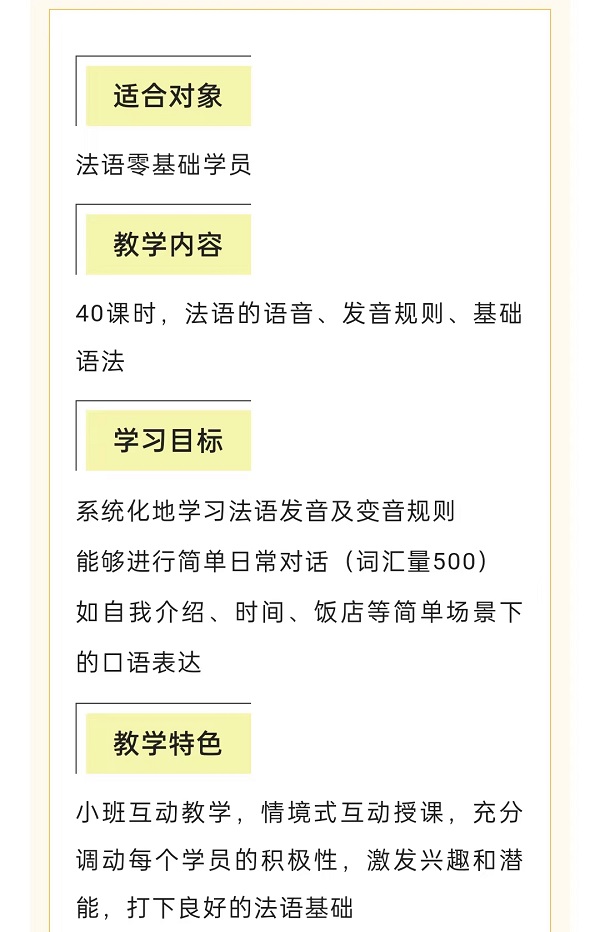 适合对象

法语零基础学员

教学内容

40课时，法语的语音、发音规则、基础语法

学习目标

系统化地学习法语发音及变音规则

能够进行简单日常对话（词汇量500）

如自我介绍、时间、饭店等简单场景下的口语表达

教学特色

小班互动教学，情境式互动授课，充分调动每个学员的积极性，激发兴趣和潜能，打下良好的法语基础